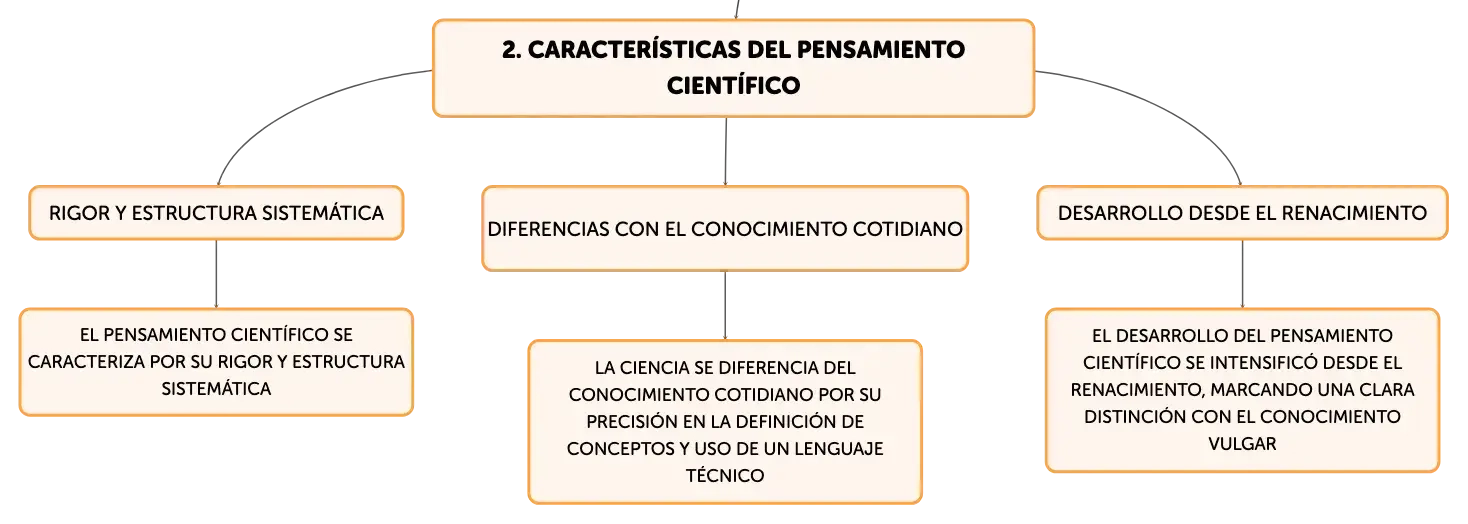 2. CARACTERÍSTICAS DEL PENSAMIENTO CIENTÍFICO

RIGOR Y ESTRUCTURA SISTEMÁTICA

EL PENSAMIENTO CIENTÍFICO SE CARACTERIZA POR SU RIGOR Y ESTRUCTURA SISTEMÁTICA

DIFERENCIAS CON EL CONOCIMIENTO COTIDIANO

LA CIENCIA SE DIFERENCIA DEL CONOCIMIENTO COTIDIANO POR SU PRECISIÓN EN LA DEFINICIÓN DE CONCEPTOS Y USO DE UN LENGUAJE TÉCNICO

DESARROLLO DESDE EL RENACIMIENTO

EL DESARROLLO DEL PENSAMIENTO CIENTÍFICO SE INTENSIFICÓ DESDE EL RENACIMIENTO, MARCANDO UNA CLARA DISTINCIÓN CON EL CONOCIMIENTO VULGAR